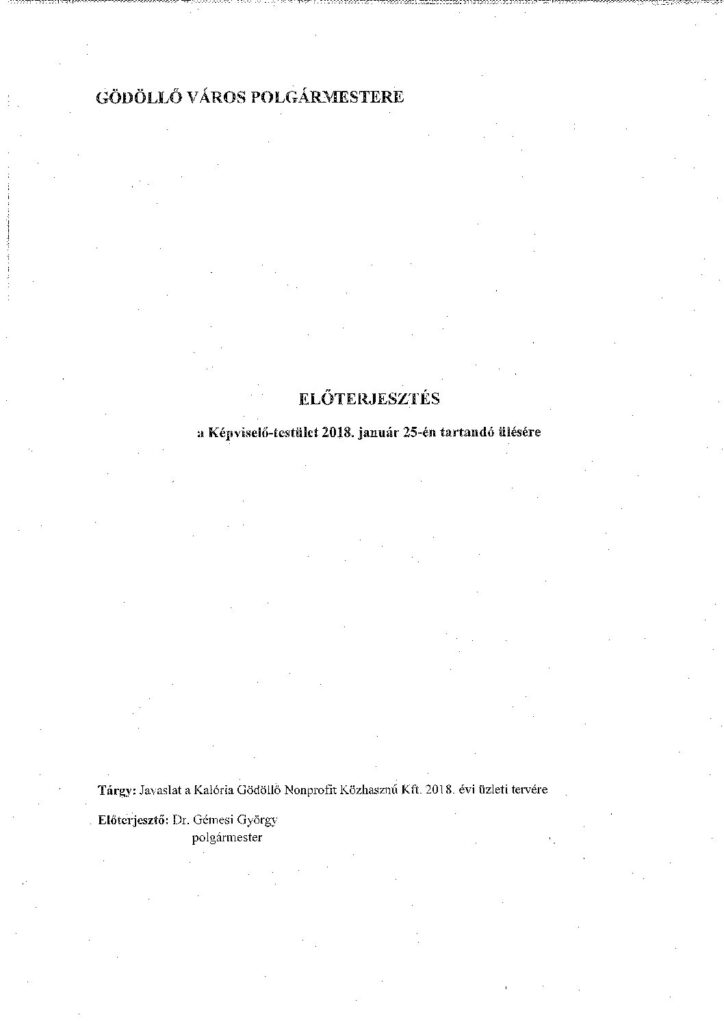 GÖDÖLLŐ VÁROS POLGÁRMESTERE

ELŐTERJESZTÉS
a Képviselő-testület 2018. január 25-én tartandó ülésére

Tárgy: Javaslat a Kalória Gödöllő Nonprofit Közhasznú Kft. 2018. évi üzleti tervére

Előterjesztő: Dr. Gémesi György
polgármester